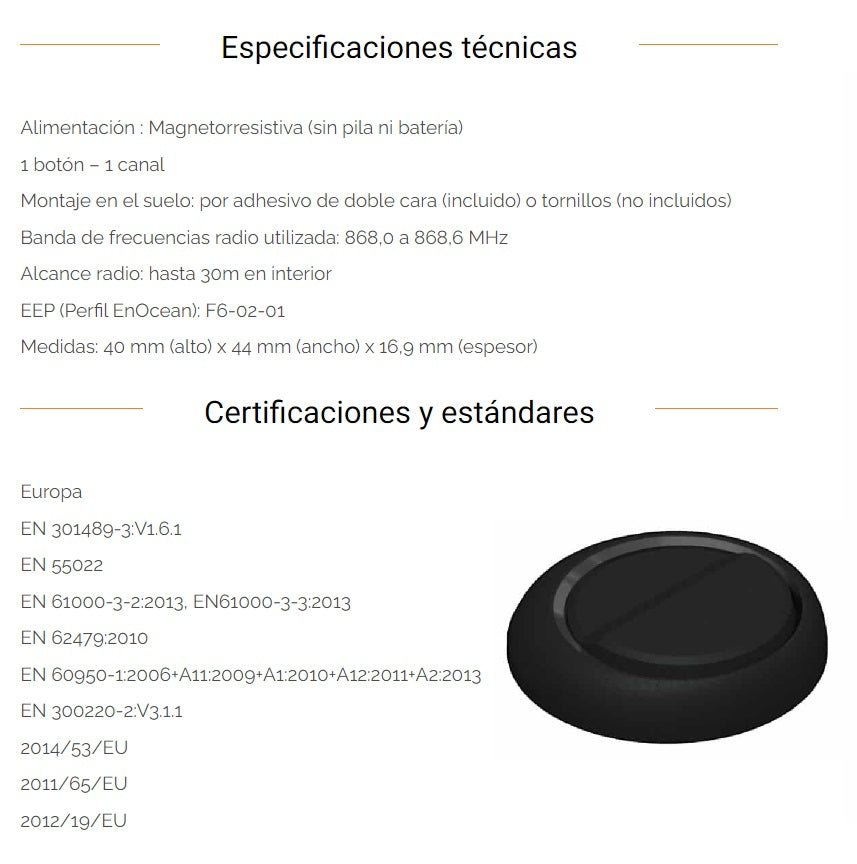 Especificaciones técnicas

Alimentación : Magnetorresistiva (sin pila ni batería)

1 botón – 1 canal

Montaje en el suelo: por adhesivo de doble cara (incluido) o tornillos (no incluidos)

Banda de frecuencias radio utilizada: 868,0 a 868,6 MHz

Alcance radio: hasta 30m en interior

EEP (Perfil EnOcean): F6-02-01

Medidas: 40 mm (alto) x 44 mm (ancho) x 16,9 mm (espesor)

Certificaciones y estándares

Europa

EN 301489-3:V1.6.1

EN 55022

EN 61000-3-2:2013, EN61000-3-3:2013

EN 62479:2010

EN 60950-1:2006+A11:2009+A1:2010+A12:2011+A2:2013

EN 300220-2:V3.1.1

2014/53/EU

2011/65/EU

2012/19/EU